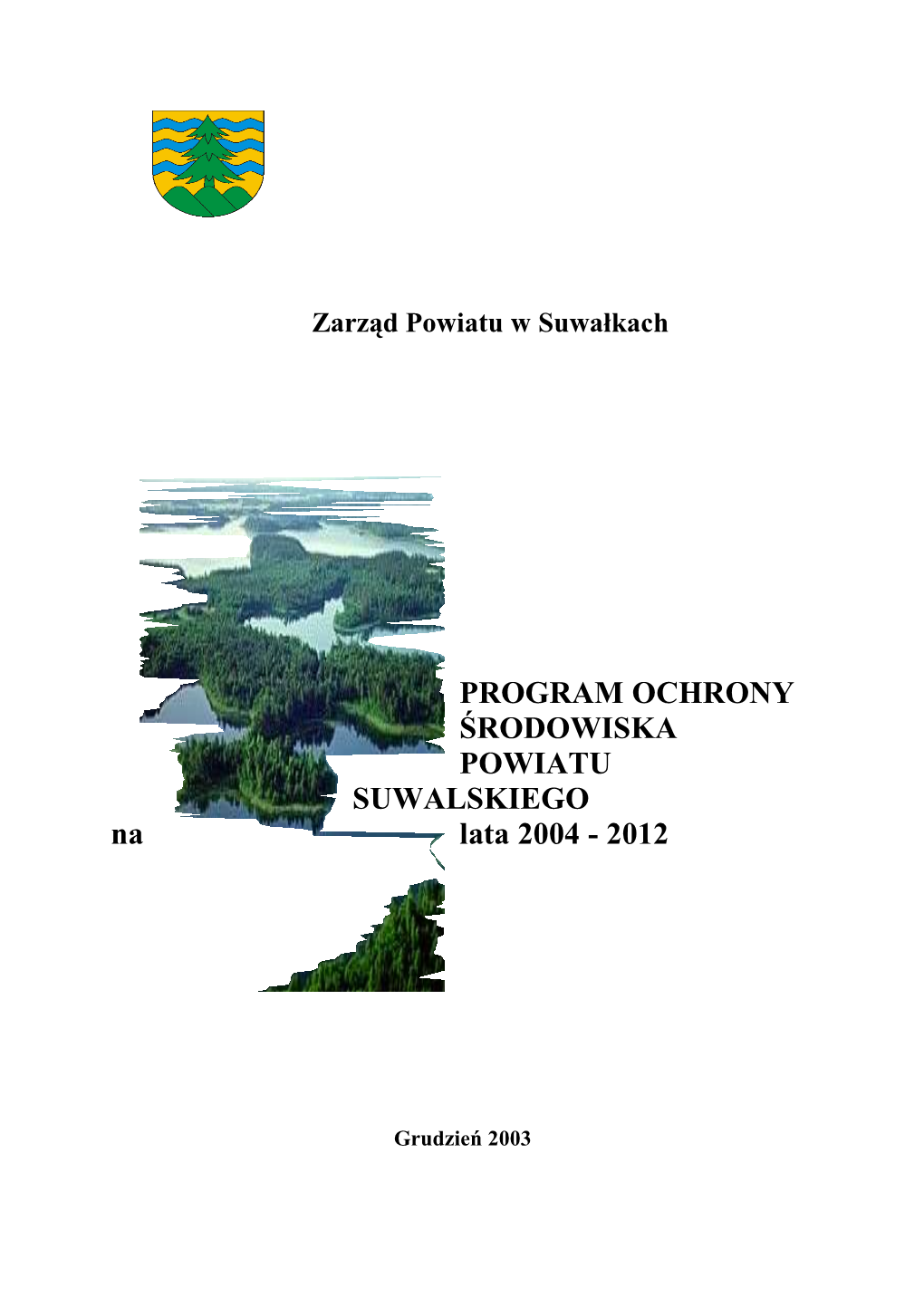 Zarząd Powiatu w Suwałkach

PROGRAM OCHRONY ŚRODOWISKA POWIATU SUWALSKIEGO na lata 2004 - 2012

Grudzień 2003